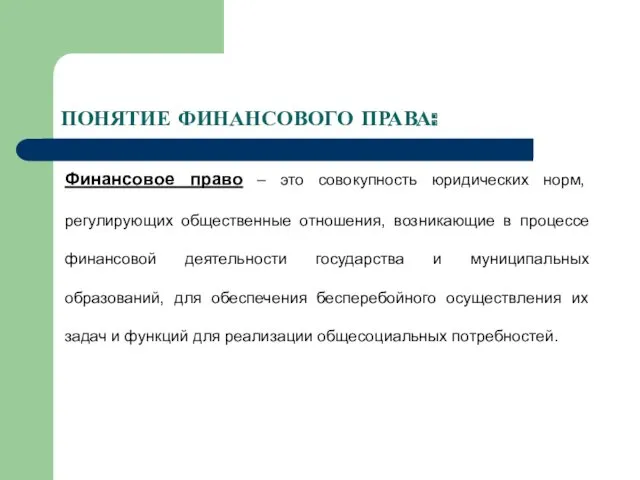 ПОНЯТИЕ ФИНАНСОВОГО ПРАВА:

Финансовое право – это совокупность юридических норм, регулирующих общественные отношения, возникающие в процессе финансовой деятельности государства и муниципальных образований, для обеспечения бесперебойного осуществления их задач и функций для реализации общесоциальных потребностей.